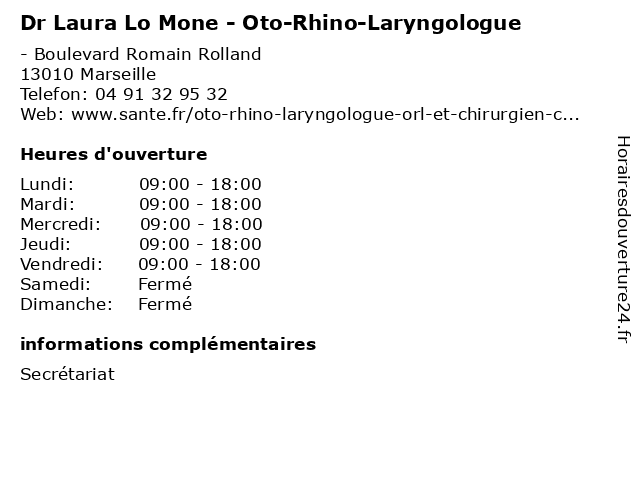 Dr Laura Lo Mone - Oto-Rhino-Laryngologue

- Boulevard Romain Rolland
13010 Marseille
Telefon: 04 91 32 95 32
Web: www.sante.fr/oto-rhino-laryngologue-orl-et-chirurgien-c...

Heures d'ouverture

| Lundi: | 09:00 - 18:00 |
|---|---|
| Mardi: | 09:00 - 18:00 |
| Mercredi: | 09:00 - 18:00 |
| Jeudi: | 09:00 - 18:00 |
| Vendredi: | 09:00 - 18:00 |
| Samedi: | Fermé |
| Dimanche: | Fermé |

informations complémentaires

Secrétariat

Horairesdouverture24.fr